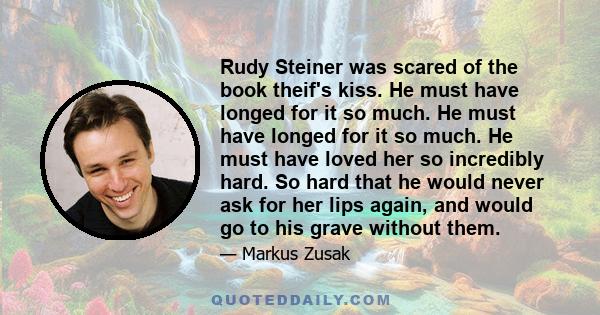 Rudy Steiner was scared of the book theif's kiss. He must have longed for it so much. He must have longed for it so much. He must have loved her so incredibly hard. So hard that he would never ask for her lips again, and would go to his grave without them.

— Markus Zusak

QUOTEDDAILY.COM